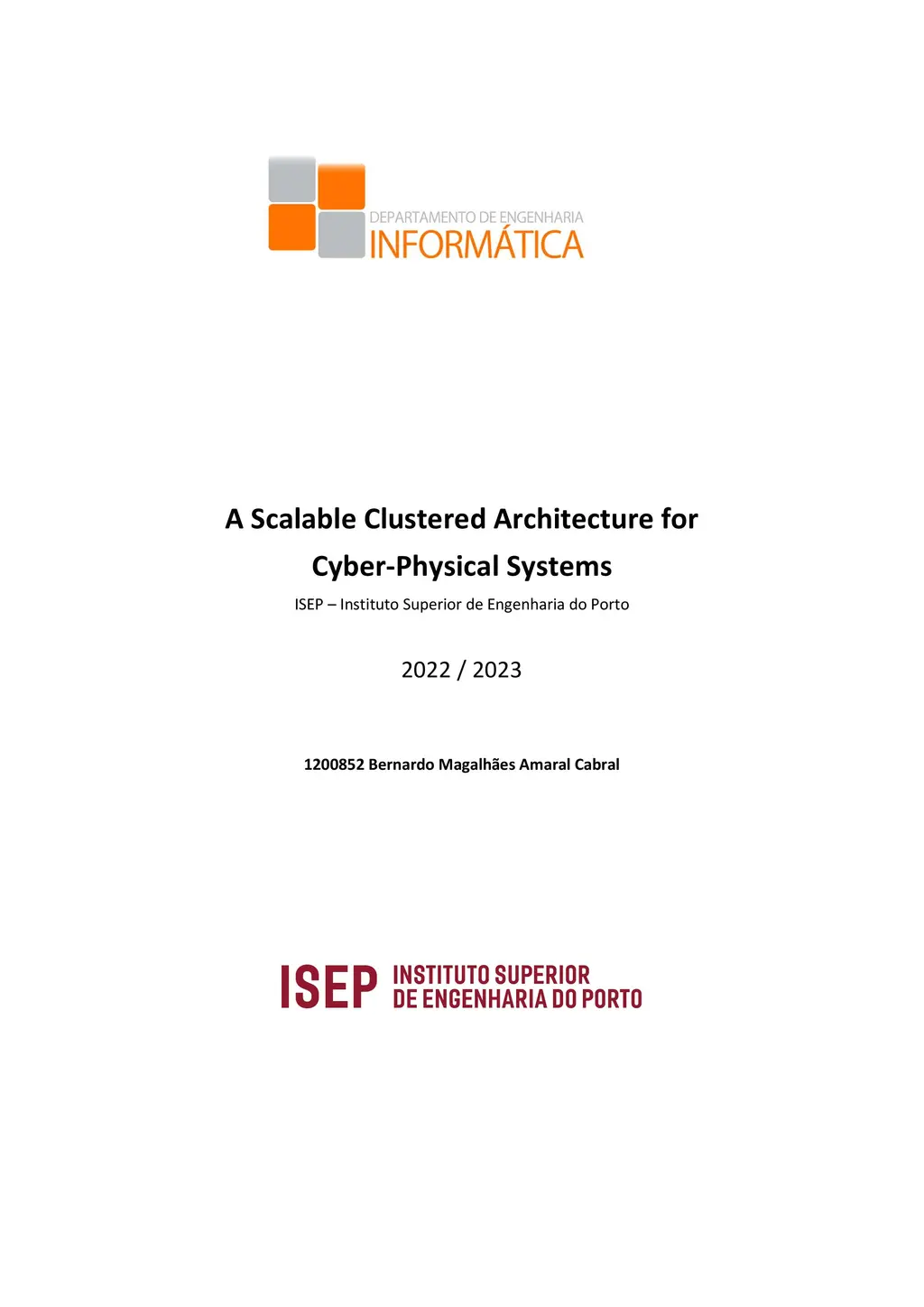 DEPARTAMENTO DE ENGENHARIA
INFORMÁTICA

A Scalable Clustered Architecture for Cyber-Physical Systems

ISEP – Instituto Superior de Engenharia do Porto

2022 / 2023

1200852 Bernardo Magalhães Amaral Cabral

ISEP INSTITUTO SUPERIOR DE ENGENHARIA DO PORTO